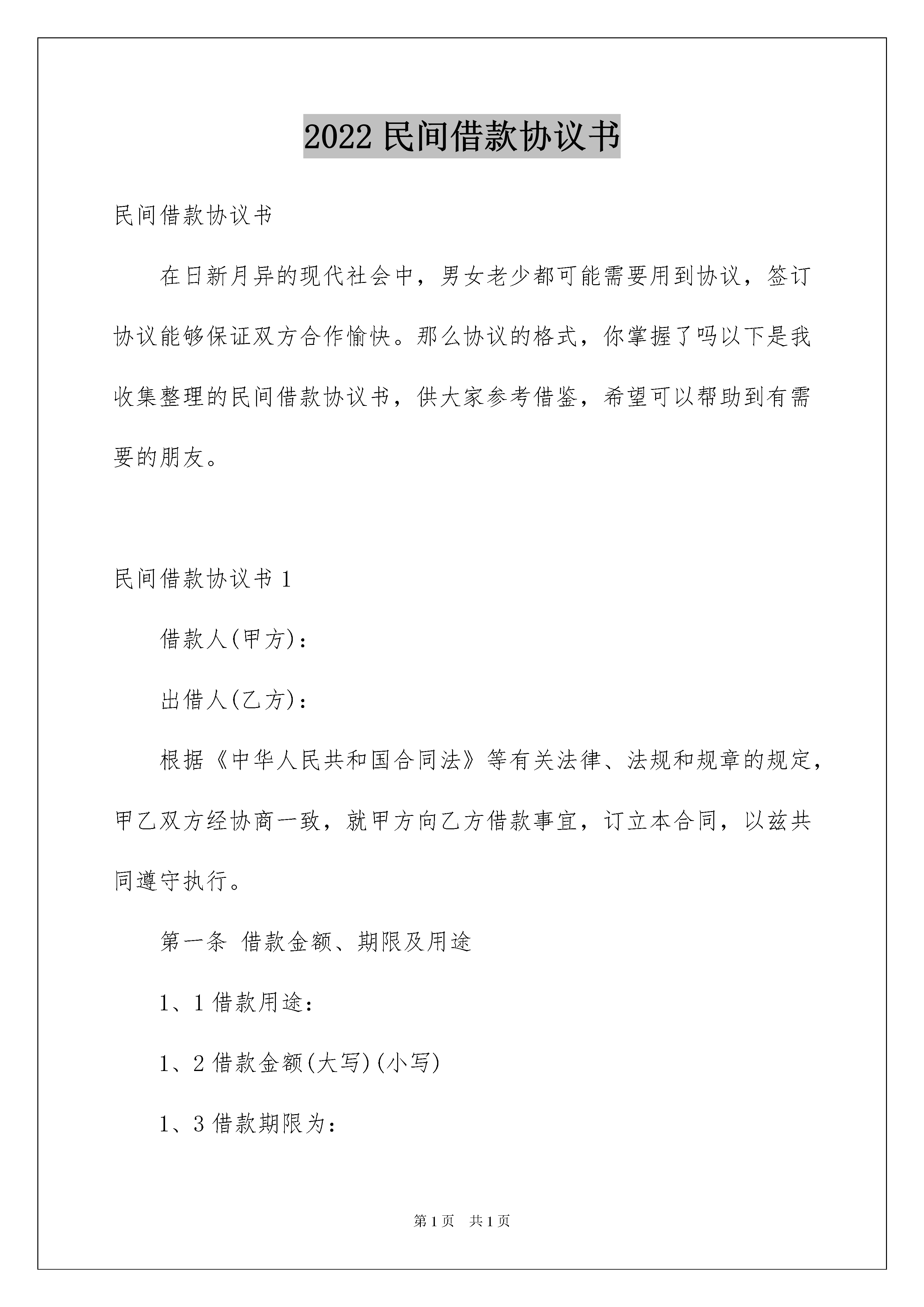 2022 民间借款协议书

民间借款协议书

在日新月异的现代社会中，男女老少都可能需要用到协议，签订协议能够保证双方合作愉快。那么协议的格式，你掌握了吗以下是我收集整理的民间借款协议书，供大家参考借鉴，希望可以帮助到有需要的朋友。

民间借款协议书 1

借款人(甲方)：

出借人(乙方)：

根据《中华人民共和国合同法》等有关法律、法规和规章的规定，甲乙双方经协商一致，就甲方向乙方借款事宜，订立本合同，以兹共同遵守执行。

第一条 借款金额、期限及用途

1、1 借款用途：

1、2 借款金额(大写)(小写)

1、3 借款期限为：

第 1 页 共 1 页